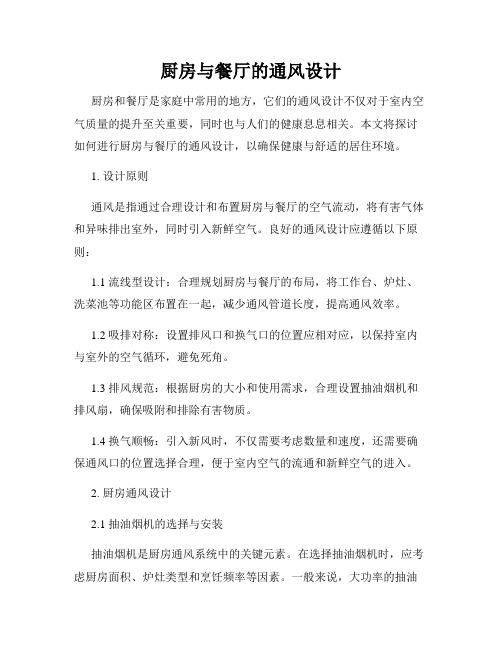 厨房与餐厅的通风设计

厨房和餐厅是家庭中常用的地方，它们的通风设计不仅对于室内空气质量的提升至关重要，同时也与人们的健康息息相关。本文将探讨如何进行厨房与餐厅的通风设计，以确保健康与舒适的居住环境。

1. 设计原则

通风是指通过合理设计和布置厨房与餐厅的空气流动，将有害气体和异味排出室外，同时引入新鲜空气。良好的通风设计应遵循以下原则：

1.1 流线型设计：合理规划厨房与餐厅的布局，将工作台、炉灶、洗菜池等功能区布置在一起，减少通风管道长度，提高通风效率。

1.2 吸排对称：设置排风口和换气口的位置应相对应，以保持室内与室外的空气循环，避免死角。

1.3 排风规范：根据厨房的大小和使用需求，合理设置抽油烟机和排风扇，确保吸附和排除有害物质。

1.4 换气顺畅：引入新风时，不仅需要考虑数量和速度，还需要确保通风口的位置选择合理，便于室内空气的流通和新鲜空气的进入。

2. 厨房通风设计

2.1 抽油烟机的选择与安装

抽油烟机是厨房通风系统中的关键元素。在选择抽油烟机时，应考虑厨房面积、炉灶类型和烹饪频率等因素。一般来说，大功率的抽油